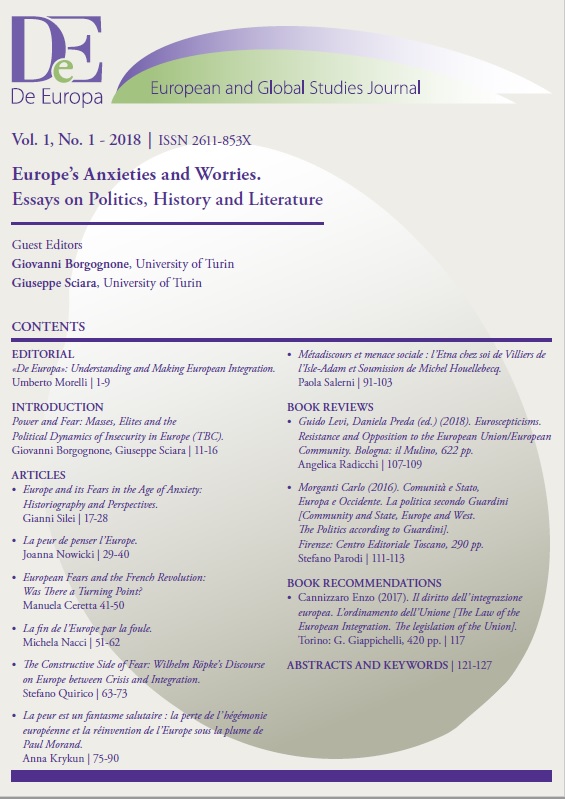 DeE
De Europa

European and Global Studies Journal

Vol. 1, No. 1 - 2018 | ISSN 2611-853X

Europe's Anxieties and Worries.
Essays on Politics, History and Literature

Guest Editors
Giovanni Borgognone, University of Turin
Giuseppe Sciara, University of Turin

CONTENTS

EDITORIAL
«De Europa»: Understanding and Making European Integration.
Umberto Morelli | 1-9

INTRODUCTION
Power and Fear: Masses, Elites and the Political Dynamics of Insecurity in Europe (TBC).
Giovanni Borgognone, Giuseppe Sciara | 11-16

ARTICLES
• Europe and its Fears in the Age of Anxiety: Historiography and Perspectives.
Gianni Silei | 17-28
• La peur de penser l'Europe.
Joanna Nowicki | 29-40
• European Fears and the French Revolution: Was There a Turning Point?
Manuela Ceretta 41-50
• La fin de l'Europe par la foule.
Michela Nacci | 51-62
• The Constructive Side of Fear: Wilhelm Röpke's Discourse on Europe between Crisis and Integration.
Stefano Quirico | 63-73
• La peur est un fantasme salutaire : la perte de l'hégémonie européenne et la réinvention de l'Europe sous la plume de Paul Morand.
Anna Krykun | 75-90
• Métadiscours et menace sociale : l'Etna chez soi de Villiers de l'Isle-Adam et Soumission de Michel Houellebecq.
Paola Salerni | 91-103

BOOK REVIEWS
• Guido Levi, Daniela Preda (ed.) (2018). Euroscepticisms. Resistance and Opposition to the European Union/European Community. Bologna: il Mulino, 622 pp.
Angelica Radicchi | 107-109
• Morganti Carlo (2016). Comunità e Stato, Europa e Occidente. La politica secondo Guardini [Community and State, Europe and West. The Politics according to Guardini]. Firenze: Centro Editoriale Toscano, 290 pp.
Stefano Parodi | 111-113

BOOK RECOMMENDATIONS
• Cannizzaro Enzo (2017). Il diritto dell'integrazione europea. L'ordinamento dell'Unione [The Law of the European Integration. The legislation of the Union]. Torino: G. Giappichelli, 420 pp. | 117

ABSTRACTS AND KEYWORDS | 121-127